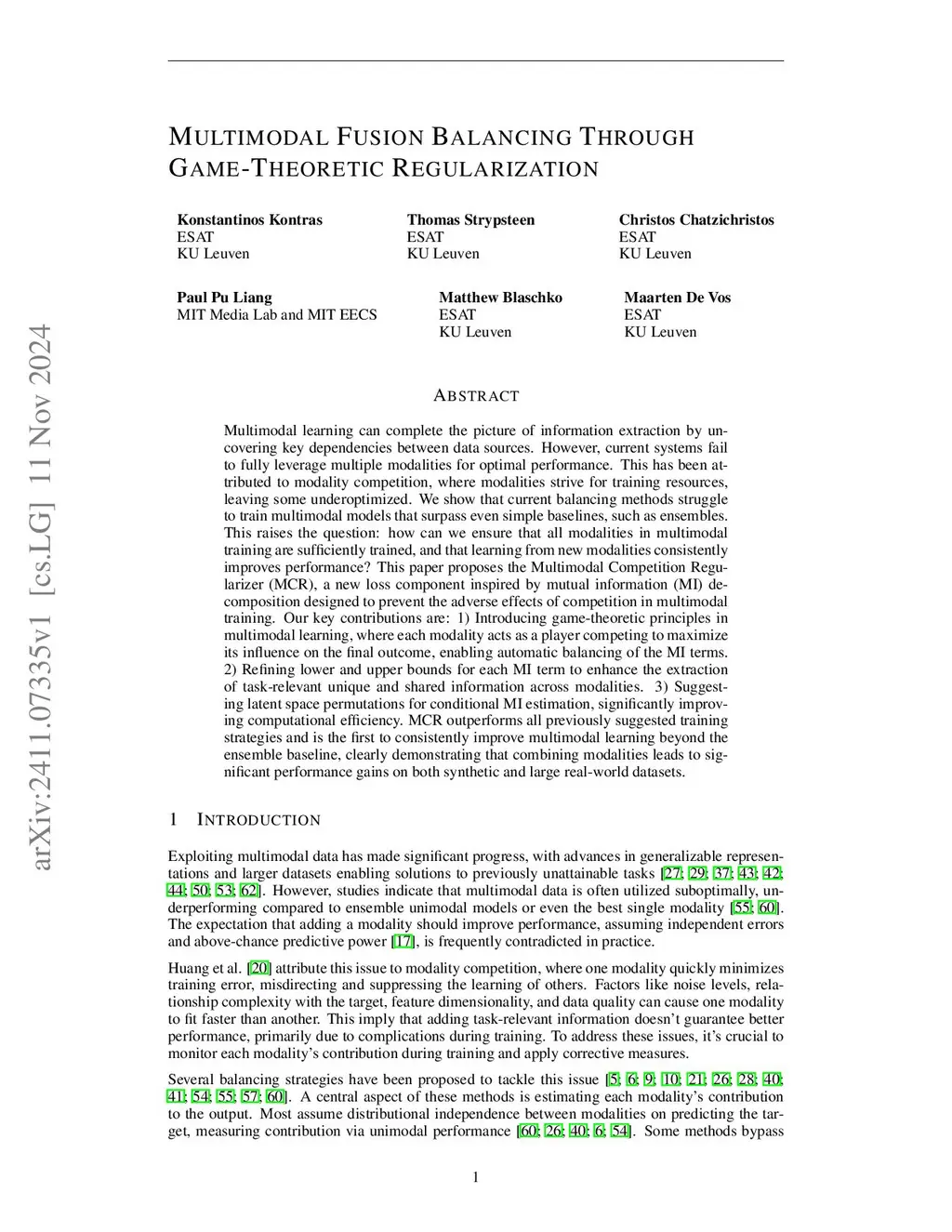 arXiv:2411.07335v1 [cs.LG] 11 Nov 2024

MULTIMODAL FUSION BALANCING THROUGH GAME-THEORETIC REGULARIZATION

Konstantinos Kontras
ESAT
KU Leuven

Thomas Strypsteen
ESAT
KU Leuven

Christos Chatzichristos
ESAT
KU Leuven

Paul Pu Liang
MIT Media Lab and MIT EECS

Matthew Blaschko
ESAT
KU Leuven

Maarten De Vos
ESAT
KU Leuven

ABSTRACT

Multimodal learning can complete the picture of information extraction by uncovering key dependencies between data sources. However, current systems fail to fully leverage multiple modalities for optimal performance. This has been attributed to modality competition, where modalities strive for training resources, leaving some underoptimized. We show that current balancing methods struggle to train multimodal models that surpass even simple baselines, such as ensembles. This raises the question: how can we ensure that all modalities in multimodal training are sufficiently trained, and that learning from new modalities consistently improves performance? This paper proposes the Multimodal Competition Regularizer (MCR), a new loss component inspired by mutual information (MI) decomposition designed to prevent the adverse effects of competition in multimodal training. Our key contributions are: 1) Introducing game-theoretic principles in multimodal learning, where each modality acts as a player competing to maximize its influence on the final outcome, enabling automatic balancing of the MI terms. 2) Refining lower and upper bounds for each MI term to enhance the extraction of task-relevant unique and shared information across modalities. 3) Suggesting latent space permutations for conditional MI estimation, significantly improving computational efficiency. MCR outperforms all previously suggested training strategies and is the first to consistently improve multimodal learning beyond the ensemble baseline, clearly demonstrating that combining modalities leads to significant performance gains on both synthetic and large real-world datasets.

1 INTRODUCTION

Exploiting multimodal data has made significant progress, with advances in generalizable representations and larger datasets enabling solutions to previously unattainable tasks [27; 29; 37; 43; 42; 44; 50; 53; 62]. However, studies indicate that multimodal data is often utilized suboptimally, underperforming compared to ensemble unimodal models or even the best single modality [55; 60]. The expectation that adding a modality should improve performance, assuming independent errors and above-chance predictive power [17], is frequently contradicted in practice.

Huang et al. [20] attribute this issue to modality competition, where one modality quickly minimizes training error, misdirecting and suppressing the learning of others. Factors like noise levels, relationship complexity with the target, feature dimensionality, and data quality can cause one modality to fit faster than another. This imply that adding task-relevant information doesn't guarantee better performance, primarily due to complications during training. To address these issues, it's crucial to monitor each modality's contribution during training and apply corrective measures.

Several balancing strategies have been proposed to tackle this issue [5; 6; 9; 10; 21; 26; 28; 40; 41; 54; 55; 57; 60]. A central aspect of these methods is estimating each modality's contribution to the output. Most assume distributional independence between modalities on predicting the target, measuring contribution via unimodal performance [60; 26; 40; 6; 54]. Some methods bypass

1